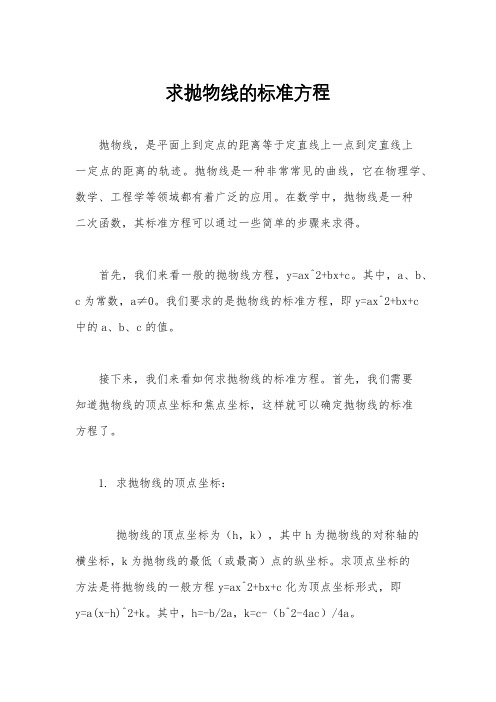 求抛物线的标准方程

抛物线，是平面上到定点的距离等于定直线上一点到定直线上一定点的距离的轨迹。抛物线是一种非常常见的曲线，它在物理学、数学、工程学等领域都有着广泛的应用。在数学中，抛物线是一种二次函数，其标准方程可以通过一些简单的步骤来求得。

首先，我们来看一般的抛物线方程，y=ax^2+bx+c。其中，a、b、c 为常数，a≠0。我们要求的是抛物线的标准方程，即 y=ax^2+bx+c 中的 a、b、c 的值。

接下来，我们来看如何求抛物线的标准方程。首先，我们需要知道抛物线的顶点坐标和焦点坐标，这样就可以确定抛物线的标准方程了。

1. 求抛物线的顶点坐标：

抛物线的顶点坐标为（h，k），其中 h 为抛物线的对称轴的横坐标，k 为抛物线的最低（或最高）点的纵坐标。求顶点坐标的方法是将抛物线的一般方程 y=ax^2+bx+c 化为顶点坐标形式，即 y=a(x-h)^2+k。其中，h=-b/2a，k=c-（b^2-4ac）/4a。